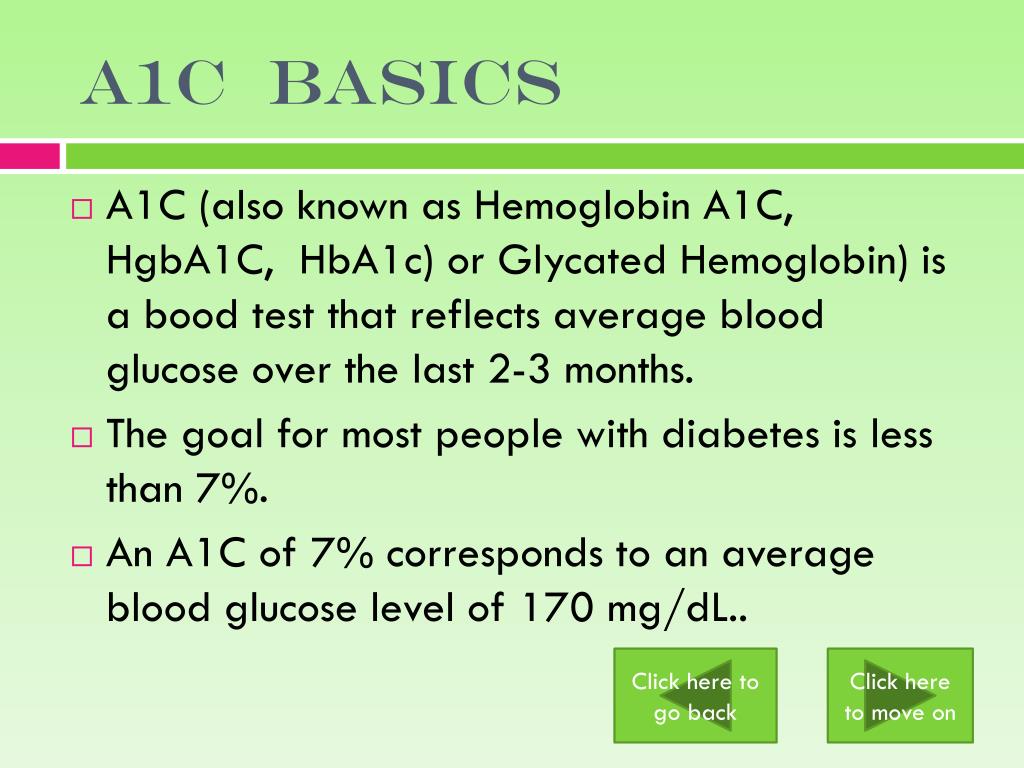 A1C BASICS

□ A1C (also known as Hemoglobin A1C, HgbA1C, HbA1c) or Glycated Hemoglobin) is a bood test that reflects average blood glucose over the last 2-3 months.

□ The goal for most people with diabetes is less than 7%.

□ An A1C of 7% corresponds to an average blood glucose level of 170 mg/dL..

Click here to go back

Click here to move on